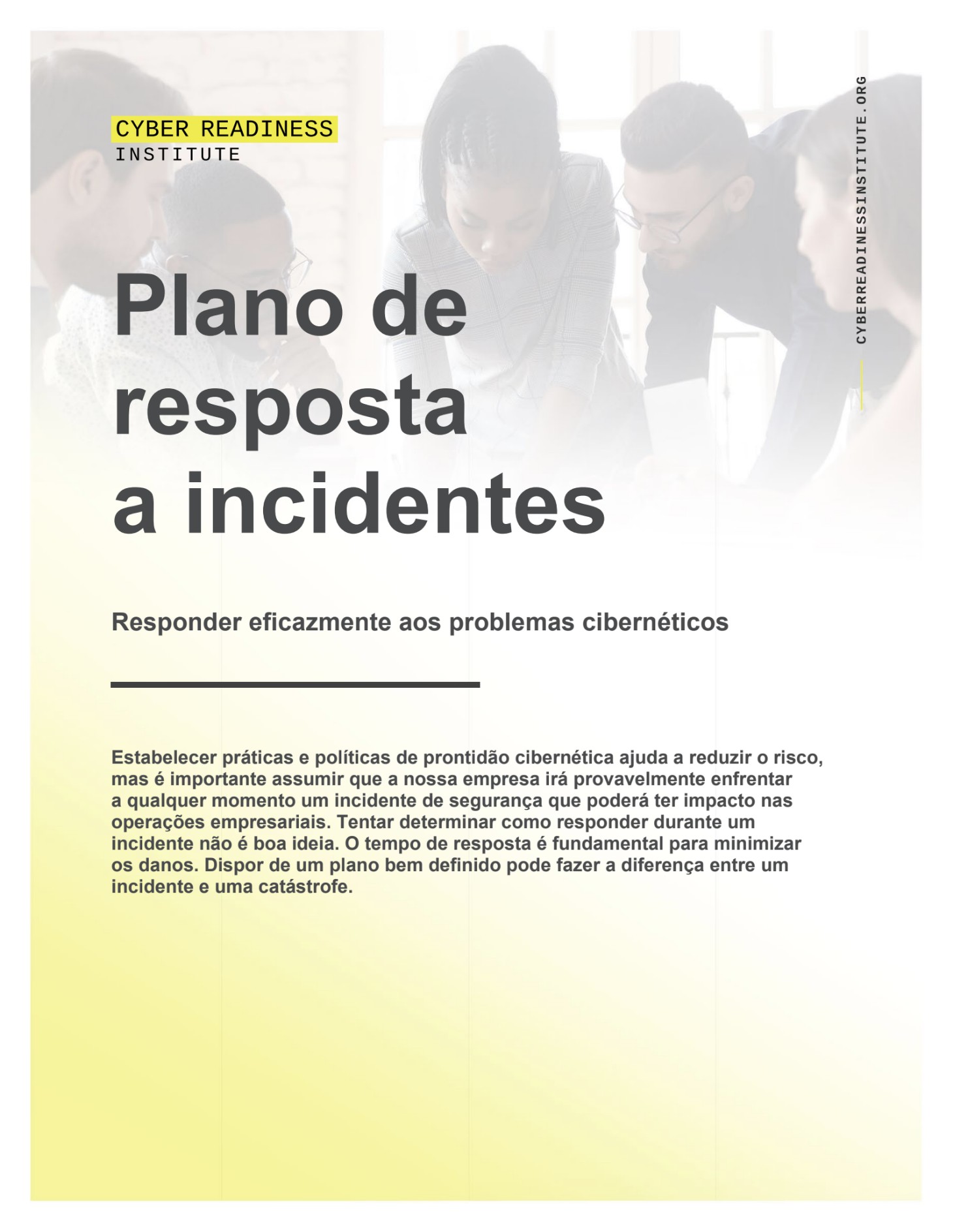 CYBER READINESS
INSTITUTE

CYBERREADINESSINSTITUTE.ORG

Plano de resposta a incidentes

Responder eficazmente aos problemas cibernéticos

Estabelecer práticas e políticas de prontidão cibernética ajuda a reduzir o risco, mas é importante assumir que a nossa empresa irá provavelmente enfrentar a qualquer momento um incidente de segurança que poderá ter impacto nas operações empresariais. Tentar determinar como responder durante um incidente não é boa ideia. O tempo de resposta é fundamental para minimizar os danos. Dispor de um plano bem definido pode fazer a diferença entre um incidente e uma catástrofe.